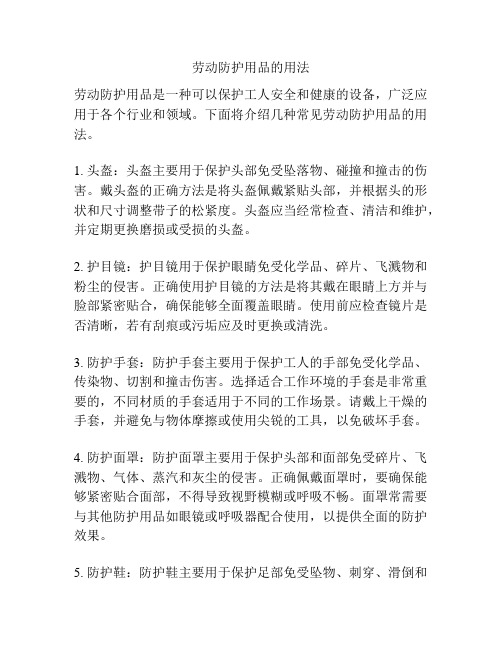 劳动防护用品的用法

劳动防护用品是一种可以保护工人安全和健康的设备，广泛应用于各个行业和领域。下面将介绍几种常见劳动防护用品的用法。

1. 头盔：头盔主要用于保护头部免受坠落物、碰撞和撞击的伤害。戴头盔的正确方法是将头盔佩戴紧贴头部，并根据头的形状和尺寸调整带子的松紧度。头盔应当经常检查、清洁和维护，并定期更换磨损或受损的头盔。

2. 护目镜：护目镜用于保护眼睛免受化学品、碎片、飞溅物和粉尘的侵害。正确使用护目镜的方法是将其戴在眼睛上方并与脸部紧密贴合，确保能够全面覆盖眼睛。使用前应检查镜片是否清晰，若有刮痕或污垢应及时更换或清洗。

3. 防护手套：防护手套主要用于保护工人的手部免受化学品、传染物、切割和撞击伤害。选择适合工作环境的手套是非常重要的，不同材质的手套适用于不同的工作场景。请戴上干燥的手套，并避免与物体摩擦或使用尖锐的工具，以免破坏手套。

4. 防护面罩：防护面罩主要用于保护头部和面部免受碎片、飞溅物、气体、蒸汽和灰尘的侵害。正确佩戴面罩时，要确保能够紧密贴合面部，不得导致视野模糊或呼吸不畅。面罩常需要与其他防护用品如眼镜或呼吸器配合使用，以提供全面的防护效果。

5. 防护鞋：防护鞋主要用于保护足部免受坠物、刺穿、滑倒和